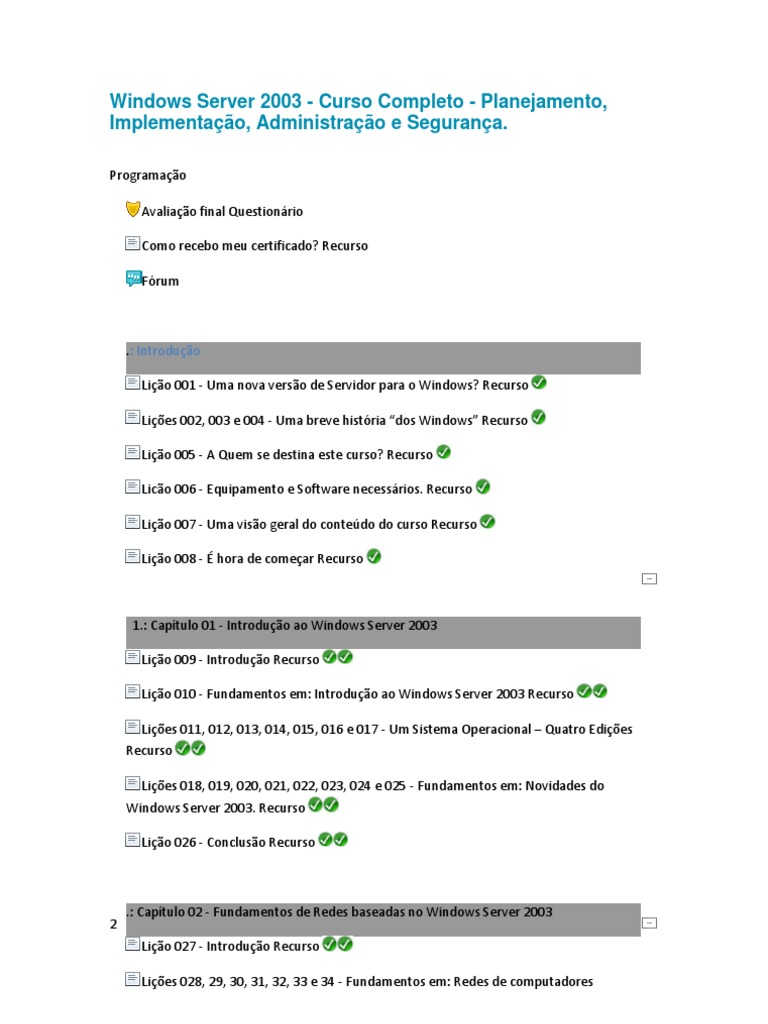 Windows Server 2003 - Curso Completo - Planejamento, Implementação, Administração e Segurança.

Programação

Avaliação final Questionário

Como recebo meu certificado? Recurso

Fórum

.: Introdução

Lição 001 - Uma nova versão de Servidor para o Windows? Recurso

Lições 002, 003 e 004 - Uma breve história "dos Windows" Recurso

Lição 005 - A Quem se destina este curso? Recurso

Licão 006 - Equipamento e Software necessários. Recurso

Lição 007 - Uma visão geral do conteúdo do curso Recurso

Lição 008 - É hora de começar Recurso

1.: Capítulo 01 - Introdução ao Windows Server 2003

Lição 009 - Introdução Recurso

Lição 010 - Fundamentos em: Introdução ao Windows Server 2003 Recurso

Lições 011, 012, 013, 014, 015, 016 e 017 - Um Sistema Operacional – Quatro Edições Recurso

Lições 018, 019, 020, 021, 022, 023, 024 e 025 - Fundamentos em: Novidades do Windows Server 2003. Recurso

Lição 026 - Conclusão Recurso

2

.: Capítulo 02 - Fundamentos de Redes baseadas no Windows Server 2003

Lição 027 - Introdução Recurso

Lições 028, 29, 30, 31, 32, 33 e 34 - Fundamentos em: Redes de computadores